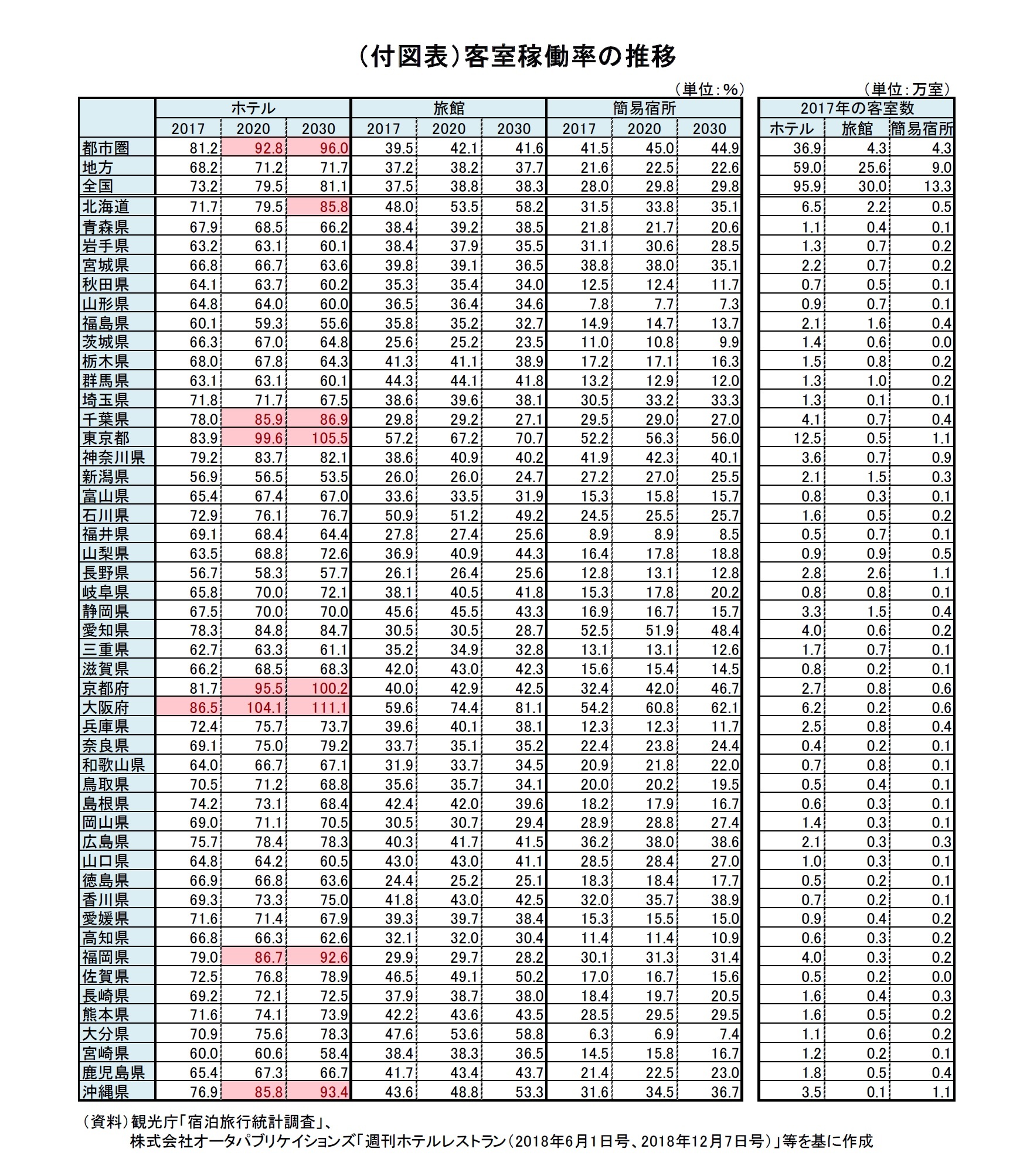 (付図表)客室稼働率の推移

(単位:%)　(単位:万室)

| | ホテル 2017 | ホテル 2020 | ホテル 2030 | 旅館 2017 | 旅館 2020 | 旅館 2030 | 簡易宿所 2017 | 簡易宿所 2020 | 簡易宿所 2030 | 2017年の客室数 ホテル | 2017年の客室数 旅館 | 2017年の客室数 簡易宿所 |
|---|---|---|---|---|---|---|---|---|---|---|---|---|
| 都市圏 | 81.2 | 92.8 | 96.0 | 39.5 | 42.1 | 41.6 | 41.5 | 45.0 | 44.9 | 36.9 | 4.3 | 4.3 |
| 地方 | 68.2 | 71.2 | 71.7 | 37.2 | 38.2 | 37.7 | 21.6 | 22.5 | 22.6 | 59.0 | 25.6 | 9.0 |
| 全国 | 73.2 | 79.5 | 81.1 | 37.5 | 38.8 | 38.3 | 28.0 | 29.8 | 29.8 | 95.9 | 30.0 | 13.3 |
| 北海道 | 71.7 | 79.5 | 85.8 | 48.0 | 53.5 | 58.2 | 31.5 | 33.8 | 35.1 | 6.5 | 2.2 | 0.5 |
| 青森県 | 67.9 | 68.5 | 66.2 | 38.4 | 39.2 | 38.5 | 21.8 | 21.7 | 20.6 | 1.1 | 0.4 | 0.1 |
| 岩手県 | 63.2 | 63.1 | 60.1 | 38.4 | 37.9 | 35.5 | 31.1 | 30.6 | 28.5 | 1.3 | 0.7 | 0.2 |
| 宮城県 | 66.8 | 66.7 | 63.6 | 39.8 | 39.1 | 36.5 | 38.8 | 38.0 | 35.1 | 2.2 | 0.7 | 0.2 |
| 秋田県 | 64.1 | 63.7 | 60.2 | 35.3 | 35.4 | 34.0 | 12.5 | 12.4 | 11.7 | 0.7 | 0.5 | 0.1 |
| 山形県 | 64.8 | 64.0 | 60.0 | 36.5 | 36.4 | 34.6 | 7.8 | 7.7 | 7.3 | 0.9 | 0.7 | 0.1 |
| 福島県 | 60.1 | 59.3 | 55.6 | 35.8 | 35.2 | 32.7 | 14.9 | 14.7 | 13.7 | 2.1 | 1.6 | 0.4 |
| 茨城県 | 66.3 | 67.0 | 64.8 | 25.6 | 25.2 | 23.5 | 11.0 | 10.8 | 9.9 | 1.4 | 0.6 | 0.0 |
| 栃木県 | 68.0 | 67.8 | 64.3 | 41.3 | 41.1 | 38.9 | 17.2 | 17.1 | 16.3 | 1.5 | 0.8 | 0.2 |
| 群馬県 | 63.1 | 63.1 | 60.1 | 44.3 | 44.1 | 41.8 | 13.2 | 12.9 | 12.0 | 1.3 | 1.0 | 0.2 |
| 埼玉県 | 71.8 | 71.7 | 67.5 | 38.6 | 39.6 | 38.1 | 30.5 | 33.2 | 33.3 | 1.3 | 0.1 | 0.1 |
| 千葉県 | 78.0 | 85.9 | 86.9 | 29.8 | 29.2 | 27.1 | 29.5 | 29.0 | 27.0 | 4.1 | 0.7 | 0.4 |
| 東京都 | 83.9 | 99.6 | 105.5 | 57.2 | 67.2 | 70.7 | 52.2 | 56.3 | 56.0 | 12.5 | 0.5 | 1.1 |
| 神奈川県 | 79.2 | 83.7 | 82.1 | 38.6 | 40.9 | 40.2 | 41.9 | 42.3 | 40.1 | 3.6 | 0.7 | 0.9 |
| 新潟県 | 56.9 | 56.5 | 53.5 | 26.0 | 26.0 | 24.7 | 27.2 | 27.0 | 25.5 | 2.1 | 1.5 | 0.3 |
| 富山県 | 65.4 | 67.4 | 67.0 | 33.6 | 33.5 | 31.9 | 15.3 | 15.8 | 15.7 | 0.8 | 0.3 | 0.1 |
| 石川県 | 72.9 | 76.1 | 76.7 | 50.9 | 51.2 | 49.2 | 24.5 | 25.5 | 25.7 | 1.6 | 0.5 | 0.2 |
| 福井県 | 69.1 | 68.4 | 64.4 | 27.8 | 27.4 | 25.6 | 8.9 | 8.9 | 8.5 | 0.5 | 0.7 | 0.1 |
| 山梨県 | 63.5 | 68.8 | 72.6 | 36.9 | 40.9 | 44.3 | 16.4 | 17.8 | 18.8 | 0.9 | 0.9 | 0.5 |
| 長野県 | 56.7 | 58.3 | 57.7 | 26.1 | 26.4 | 25.6 | 12.8 | 13.1 | 12.8 | 2.8 | 2.6 | 1.1 |
| 岐阜県 | 65.8 | 70.0 | 72.1 | 38.1 | 40.5 | 41.8 | 15.3 | 17.8 | 20.2 | 0.8 | 0.8 | 0.1 |
| 静岡県 | 67.5 | 70.0 | 70.0 | 45.6 | 45.5 | 43.3 | 16.9 | 16.7 | 15.7 | 3.3 | 1.5 | 0.4 |
| 愛知県 | 78.3 | 84.8 | 84.7 | 30.5 | 30.5 | 28.7 | 52.5 | 51.9 | 48.4 | 4.0 | 0.6 | 0.2 |
| 三重県 | 62.7 | 63.3 | 61.1 | 35.2 | 34.9 | 32.8 | 13.1 | 13.1 | 12.6 | 1.7 | 0.7 | 0.1 |
| 滋賀県 | 66.2 | 68.5 | 68.3 | 42.0 | 43.0 | 42.3 | 15.6 | 15.4 | 14.5 | 0.8 | 0.2 | 0.1 |
| 京都府 | 81.7 | 95.5 | 100.2 | 40.0 | 42.9 | 42.5 | 32.4 | 42.0 | 46.7 | 2.7 | 0.8 | 0.6 |
| 大阪府 | 86.5 | 104.1 | 111.1 | 59.6 | 74.4 | 81.1 | 54.2 | 60.8 | 62.1 | 6.2 | 0.2 | 0.6 |
| 兵庫県 | 72.4 | 75.7 | 73.7 | 39.6 | 40.1 | 38.1 | 12.3 | 12.3 | 11.7 | 2.5 | 0.8 | 0.4 |
| 奈良県 | 69.1 | 75.0 | 79.2 | 33.7 | 35.1 | 35.2 | 22.4 | 23.8 | 24.4 | 0.4 | 0.2 | 0.1 |
| 和歌山県 | 64.0 | 66.7 | 67.1 | 31.9 | 33.7 | 34.5 | 20.9 | 21.8 | 22.0 | 0.7 | 0.8 | 0.1 |
| 鳥取県 | 70.5 | 71.2 | 68.8 | 35.6 | 35.7 | 34.1 | 20.0 | 20.2 | 19.5 | 0.5 | 0.4 | 0.1 |
| 島根県 | 74.2 | 73.1 | 68.4 | 42.4 | 42.0 | 39.6 | 18.2 | 17.9 | 16.7 | 0.6 | 0.3 | 0.1 |
| 岡山県 | 69.0 | 71.1 | 70.5 | 30.5 | 30.7 | 29.4 | 28.9 | 28.8 | 27.4 | 1.4 | 0.3 | 0.1 |
| 広島県 | 75.7 | 78.4 | 78.3 | 40.3 | 41.7 | 41.5 | 36.2 | 38.0 | 38.6 | 2.1 | 0.3 | 0.3 |
| 山口県 | 64.8 | 64.2 | 60.5 | 43.0 | 43.0 | 41.1 | 28.5 | 28.4 | 27.0 | 1.0 | 0.3 | 0.1 |
| 徳島県 | 66.9 | 66.8 | 63.6 | 24.4 | 25.2 | 25.1 | 18.3 | 18.4 | 17.7 | 0.5 | 0.2 | 0.1 |
| 香川県 | 69.3 | 73.3 | 75.0 | 41.8 | 43.0 | 42.5 | 32.0 | 35.7 | 38.9 | 0.7 | 0.2 | 0.1 |
| 愛媛県 | 71.6 | 71.4 | 67.9 | 39.3 | 39.7 | 38.4 | 15.3 | 15.5 | 15.0 | 0.9 | 0.4 | 0.2 |
| 高知県 | 66.8 | 66.3 | 62.6 | 32.1 | 32.0 | 30.4 | 11.4 | 11.4 | 10.9 | 0.6 | 0.3 | 0.2 |
| 福岡県 | 79.0 | 86.7 | 92.6 | 29.9 | 29.7 | 28.2 | 30.1 | 31.3 | 31.4 | 4.0 | 0.3 | 0.2 |
| 佐賀県 | 72.5 | 76.8 | 78.9 | 46.5 | 49.1 | 50.2 | 17.0 | 16.7 | 15.6 | 0.5 | 0.2 | 0.0 |
| 長崎県 | 69.2 | 72.1 | 72.5 | 37.9 | 38.7 | 38.0 | 18.4 | 19.7 | 20.5 | 1.6 | 0.4 | 0.3 |
| 熊本県 | 71.6 | 74.1 | 73.9 | 42.2 | 43.6 | 43.5 | 28.5 | 29.5 | 29.5 | 1.6 | 0.5 | 0.2 |
| 大分県 | 70.9 | 75.6 | 78.3 | 47.6 | 53.6 | 58.8 | 6.3 | 6.9 | 7.4 | 1.1 | 0.6 | 0.2 |
| 宮崎県 | 60.0 | 60.6 | 58.4 | 38.4 | 38.3 | 36.5 | 14.5 | 15.8 | 16.7 | 1.2 | 0.2 | 0.1 |
| 鹿児島県 | 65.4 | 67.3 | 66.7 | 41.7 | 43.4 | 43.7 | 21.4 | 22.5 | 23.0 | 1.8 | 0.5 | 0.4 |
| 沖縄県 | 76.9 | 85.8 | 93.4 | 43.6 | 48.8 | 53.3 | 31.6 | 34.5 | 36.7 | 3.5 | 0.1 | 1.1 |

(資料)観光庁「宿泊旅行統計調査」、
株式会社オータパブリケイションズ「週刊ホテルレストラン(2018年6月1日号、2018年12月7日号)」等を基に作成